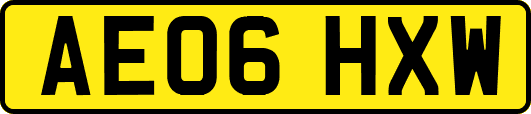 AE06 HXW